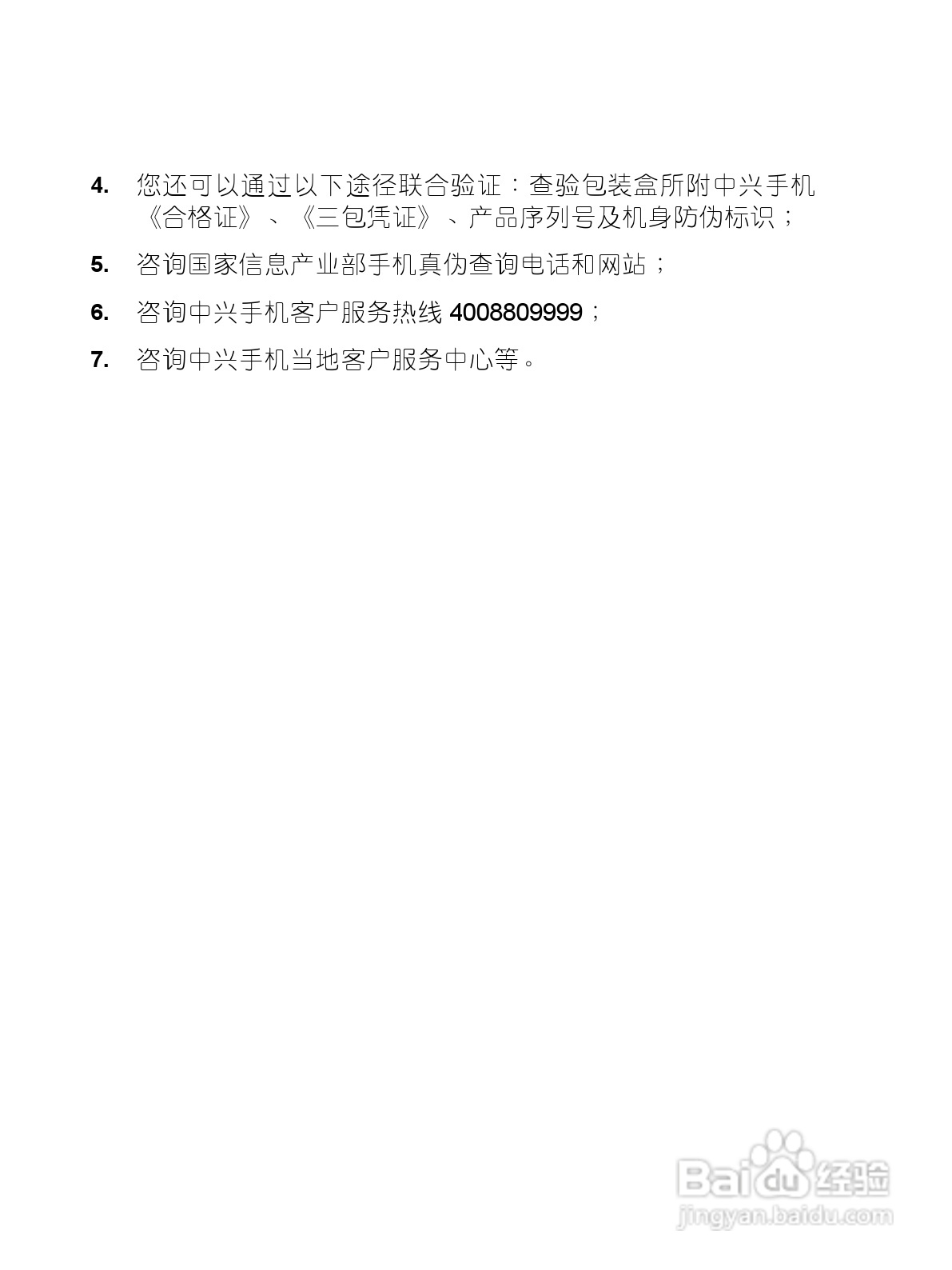 4. 您还可以通过以下途径联合验证：查验包装盒所附中兴手机《合格证》、《三包凭证》、产品序列号及机身防伪标识；

5. 咨询国家信息产业部手机真伪查询电话和网站；

6. 咨询中兴手机客户服务热线4008809999；

7. 咨询中兴手机当地客户服务中心等。

Baidu经验
jingyan.baidu.com